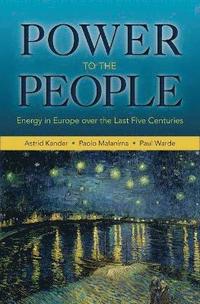 POWER
TO THE
PEOPLE

Energy in Europe over the Last Five Centuries

Astrid Kander • Paolo Malanima • Paul Warde